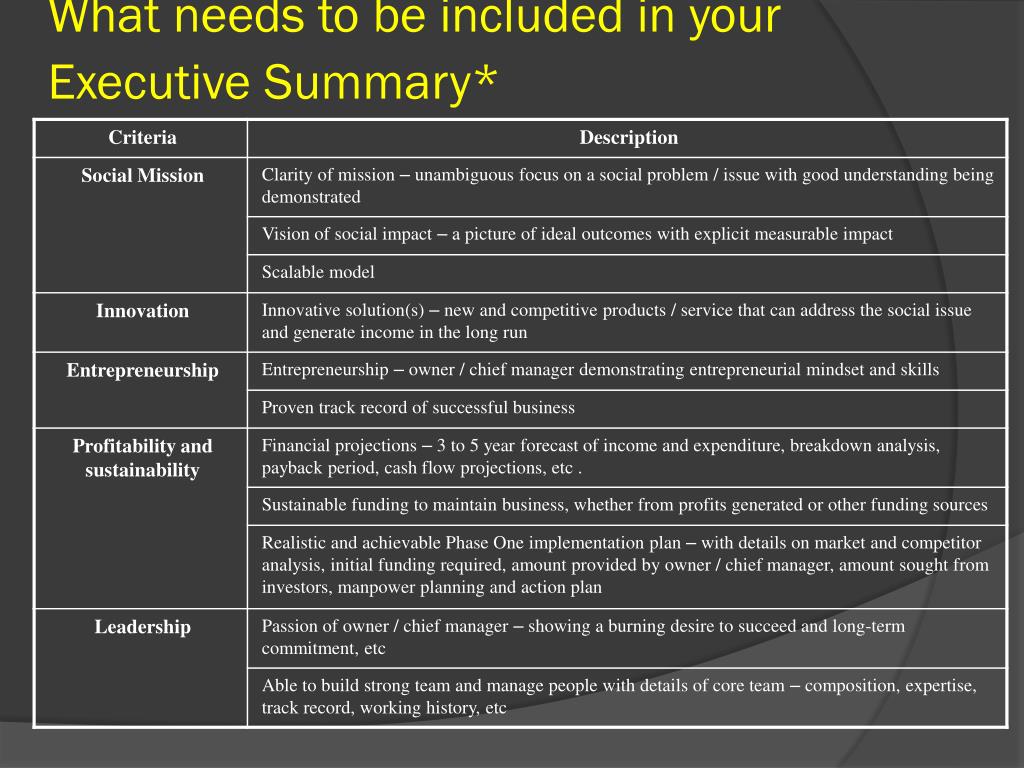 What needs to be included in your Executive Summary*

| Criteria | Description |
|---|---|
| Social Mission | Clarity of mission – unambiguous focus on a social problem / issue with good understanding being demonstrated |
| | Vision of social impact – a picture of ideal outcomes with explicit measurable impact |
| | Scalable model |
| Innovation | Innovative solution(s) – new and competitive products / service that can address the social issue and generate income in the long run |
| Entrepreneurship | Entrepreneurship – owner / chief manager demonstrating entrepreneurial mindset and skills |
| | Proven track record of successful business |
| Profitability and sustainability | Financial projections – 3 to 5 year forecast of income and expenditure, breakdown analysis, payback period, cash flow projections, etc . |
| | Sustainable funding to maintain business, whether from profits generated or other funding sources |
| | Realistic and achievable Phase One implementation plan – with details on market and competitor analysis, initial funding required, amount provided by owner / chief manager, amount sought from investors, manpower planning and action plan |
| Leadership | Passion of owner / chief manager – showing a burning desire to succeed and long-term commitment, etc |
| | Able to build strong team and manage people with details of core team – composition, expertise, track record, working history, etc |